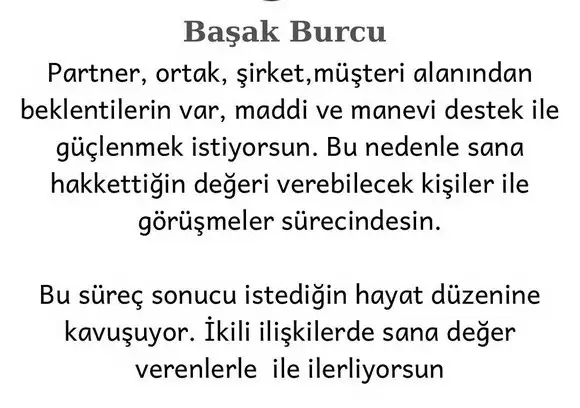 Başak Burcu

Partner, ortak, şirket,müşteri alanından beklentilerin var, maddi ve manevi destek ile güçlenmek istiyorsun. Bu nedenle sana hakkettiğin değeri verebilecek kişiler ile görüşmeler sürecindesin.

Bu süreç sonucu istediğin hayat düzenine kavuşuyor. İkili ilişkilerde sana değer verenlerle ile ilerliyorsun